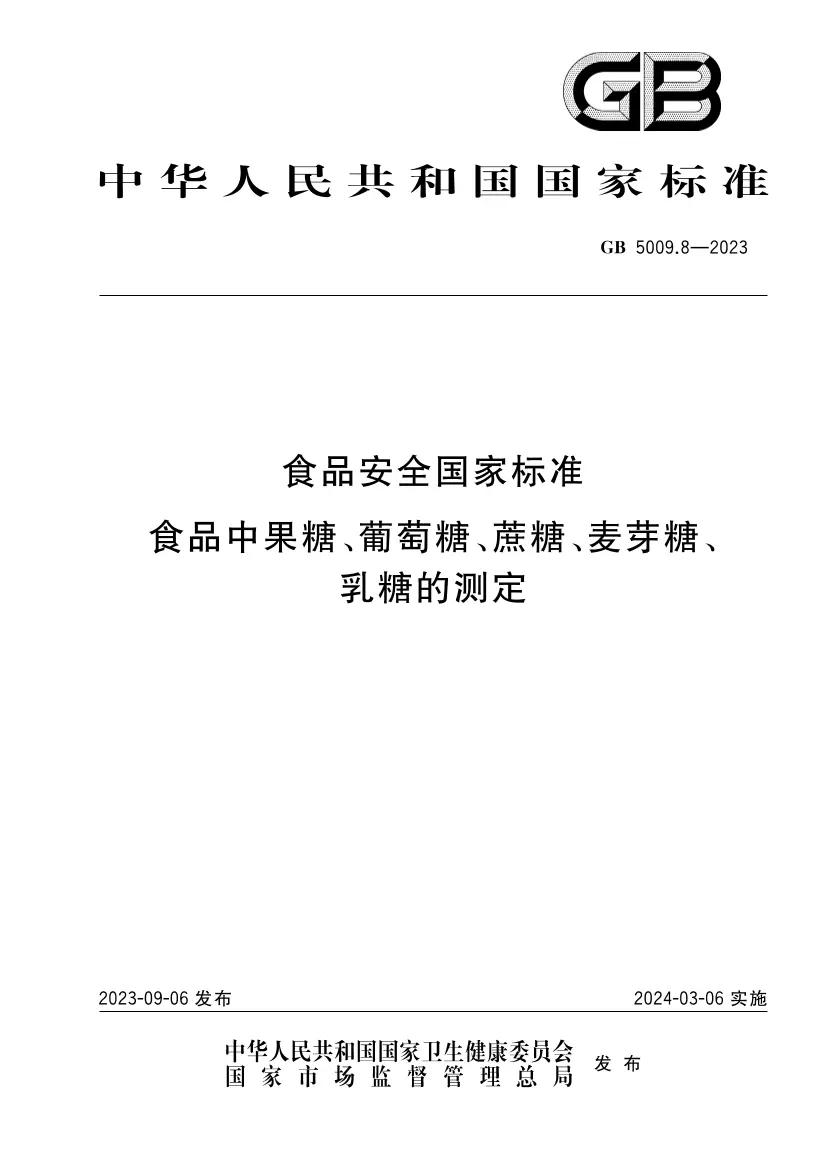 GB

中华人民共和国国家标准

GB 5009.8—2023

食品安全国家标准
食品中果糖、葡萄糖、蔗糖、麦芽糖、乳糖的测定

2023-09-06 发布

2024-03-06 实施

中华人民共和国国家卫生健康委员会
国家市场监督管理总局
发布